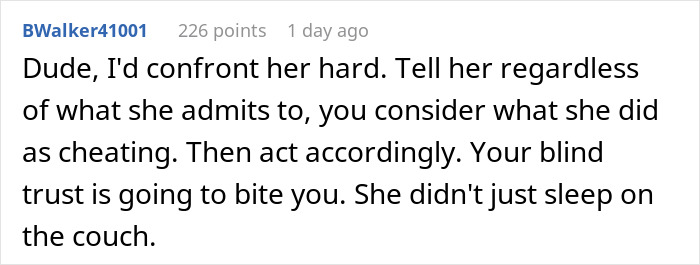 BWalker41001 226 points 1 day ago

Dude, I'd confront her hard. Tell her regardless of what she admits to, you consider what she did as cheating. Then act accordingly. Your blind trust is going to bite you. She didn't just sleep on the couch.